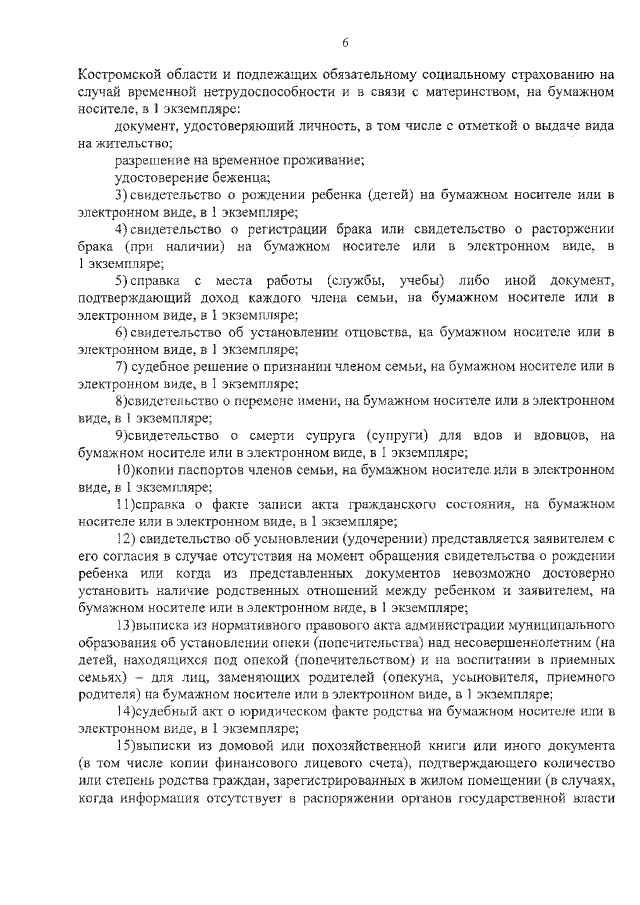 6

Костромской области и подлежащих обязательному социальному страхованию на случай временной нетрудоспособности и в связи с материнством, на бумажном носителе, в 1 экземпляре:

документ, удостоверяющий личность, в том числе с отметкой о выдаче вида на жительство;

разрешение на временное проживание;

удостоверение беженца;

3) свидетельство о рождении ребенка (детей) на бумажном носителе или в электронном виде, в 1 экземпляре;

4) свидетельство о регистрации брака или свидетельство о расторжении брака (при наличии) на бумажном носителе или в электронном виде, в 1 экземпляре;

5) справка с места работы (службы, учебы) либо иной документ, подтверждающий доход каждого члена семьи, на бумажном носителе или в электронном виде, в 1 экземпляре;

6) свидетельство об установлении отцовства, на бумажном носителе или в электронном виде, в 1 экземпляре;

7) судебное решение о признании членом семьи, на бумажном носителе или в электронном виде, в 1 экземпляре;

8)свидетельство о перемене имени, на бумажном носителе или в электронном виде, в 1 экземпляре;

9)свидетельство о смерти супруга (супруги) для вдов и вдовцов, на бумажном носителе или в электронном виде, в 1 экземпляре;

10)копии паспортов членов семьи, на бумажном носителе или в электронном виде, в 1 экземпляре;

11)справка о факте записи акта гражданского состояния, на бумажном носителе или в электронном виде, в 1 экземпляре;

12) свидетельство об усыновлении (удочерении) представляется заявителем с его согласия в случае отсутствия на момент обращения свидетельства о рождении ребенка или когда из представленных документов невозможно достоверно установить наличие родственных отношений между ребенком и заявителем, на бумажном носителе или в электронном виде, в 1 экземпляре;

13)выписка из нормативного правового акта администрации муниципального образования об установлении опеки (попечительства) над несовершеннолетним (на детей, находящихся под опекой (попечительством) и на воспитании в приемных семьях) – для лиц, заменяющих родителей (опекуна, усыновителя, приемного родителя) на бумажном носителе или в электронном виде, в 1 экземпляре;

14)судебный акт о юридическом факте родства на бумажном носителе или в электронном виде, в 1 экземпляре;

15)выписки из домовой или похозяйственной книги или иного документа (в том числе копии финансового лицевого счета), подтверждающего количество или степень родства граждан, зарегистрированных в жилом помещении (в случаях, когда информация отсутствует в распоряжении органов государственной власти